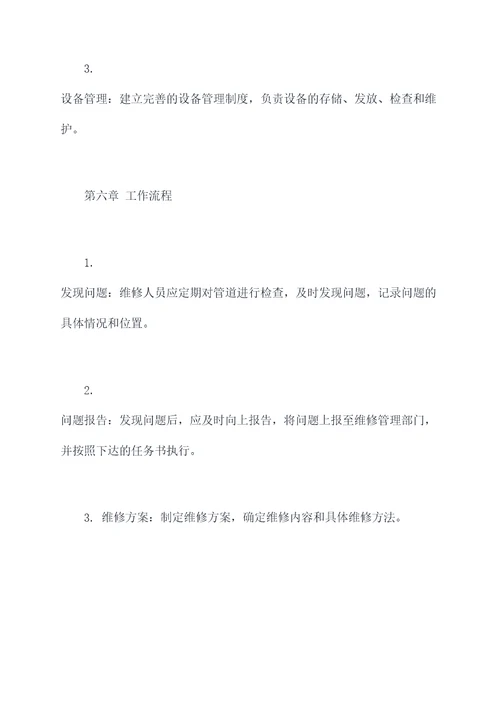 3.

设备管理：建立完善的设备管理制度，负责设备的存储、发放、检查和维护。

第六章 工作流程

1.

发现问题：维修人员应定期对管道进行检查，及时发现问题，记录问题的具体情况和位置。

2.

问题报告：发现问题后，应及时向上报告，将问题上报至维修管理部门，并按照下达的任务书执行。

3. 维修方案：制定维修方案，确定维修内容和具体维修方法。